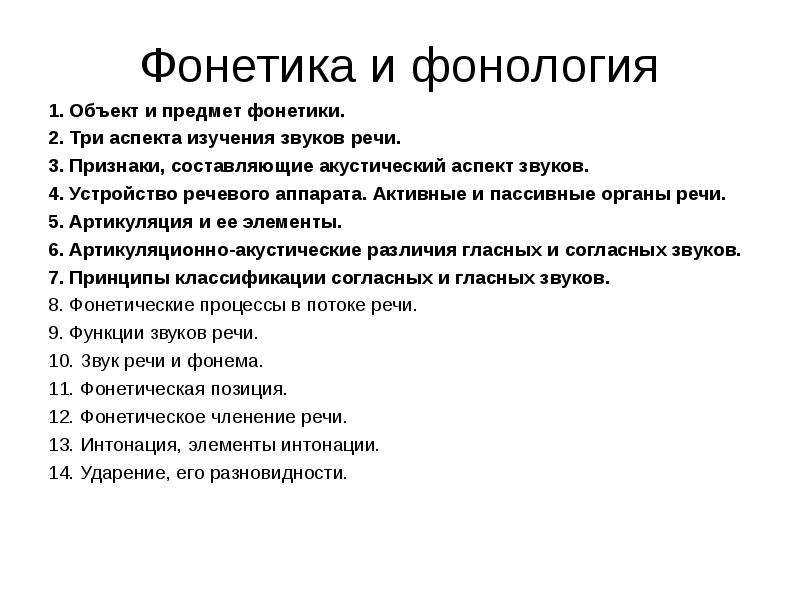 Фонетика и фонология

1. Объект и предмет фонетики.
2. Три аспекта изучения звуков речи.
3. Признаки, составляющие акустический аспект звуков.
4. Устройство речевого аппарата. Активные и пассивные органы речи.
5. Артикуляция и ее элементы.
6. Артикуляционно-акустические различия гласных и согласных звуков.
7. Принципы классификации согласных и гласных звуков.
8. Фонетические процессы в потоке речи.
9. Функции звуков речи.
10. Звук речи и фонема.
11. Фонетическая позиция.
12. Фонетическое членение речи.
13. Интонация, элементы интонации.
14. Ударение, его разновидности.